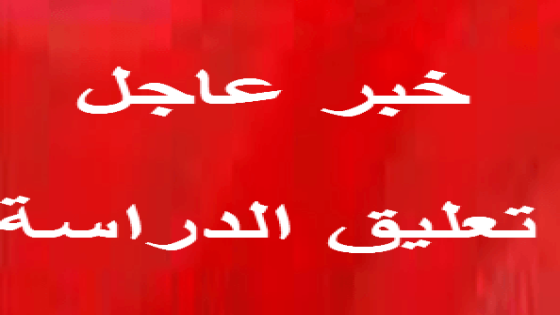 خبر عاجل

تعليق الدراسة